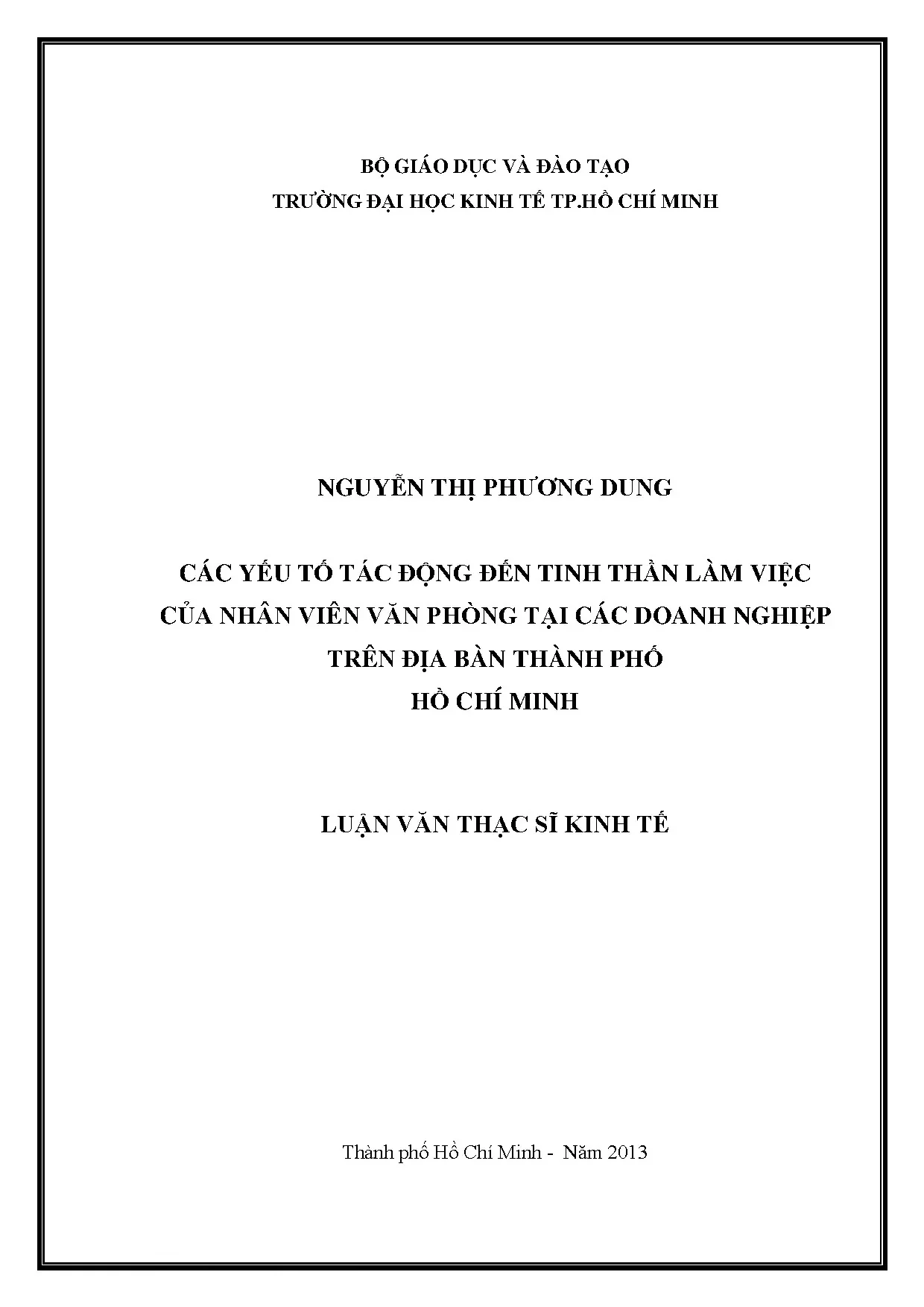 BỘ GIÁO DỤC VÀ ĐÀO TẠO
TRƯỜNG ĐẠI HỌC KINH TẾ TP.HỒ CHÍ MINH

NGUYỄN THỊ PHƯƠNG DUNG

CÁC YẾU TỐ TÁC ĐỘNG ĐẾN TINH THẦN LÀM VIỆC
CỦA NHÂN VIÊN VĂN PHÒNG TẠI CÁC DOANH NGHIỆP
TRÊN ĐỊA BÀN THÀNH PHỐ
HỒ CHÍ MINH

LUẬN VĂN THẠC SĨ KINH TẾ

Thành phố Hồ Chí Minh - Năm 2013